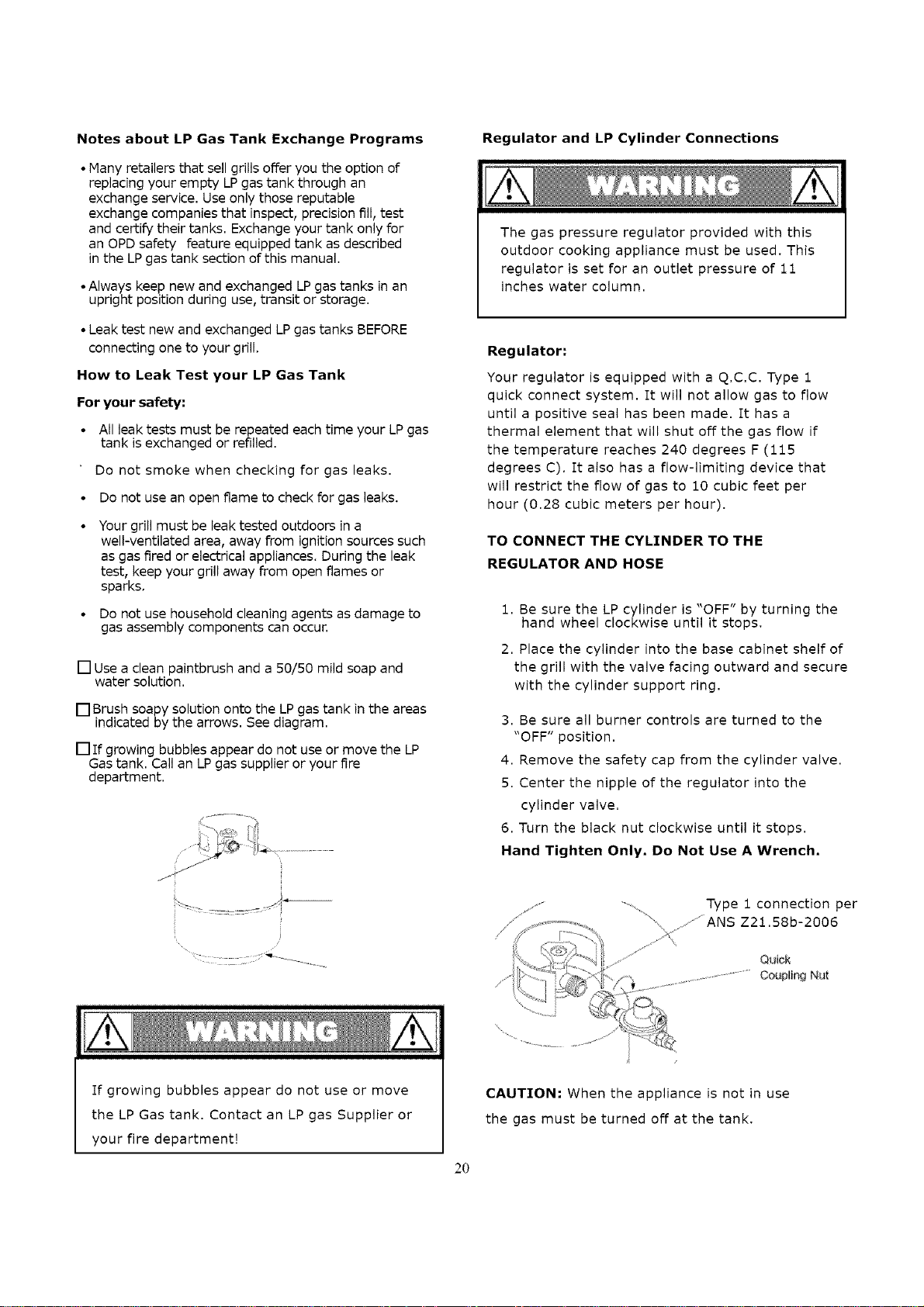 Notes about LP Gas Tank Exchange Programs

• Many retailers that sell grills offer you the option of replacing your empty LP gas tank through an exchange service. Use only those reputable exchange companies that inspect, precision fill, test and certify their tanks. Exchange your tank only for an OPD safety feature equipped tank as described in the LP gas tank section of this manual.

• Always keep new and exchanged LP gas tanks in an upright position during use, transit or storage.

• Leak test new and exchanged LP gas tanks BEFORE connecting one to your grill.

How to Leak Test your LP Gas Tank

For your safety:

• All leak tests must be repeated each time your LP gas tank is exchanged or refilled.

Do not smoke when checking for gas leaks.

• Do not use an open flame to check for gas leaks.

• Your grill must be leak tested outdoors in a well-ventilated area, away from ignition sources such as gas fired or electrical appliances. During the leak test, keep your grill away from open flames or sparks.

• Do not use household cleaning agents as damage to gas assembly components can occur.

☐ Use a clean paintbrush and a 50/50 mild soap and water solution.

☐ Brush soapy solution onto the LP gas tank in the areas indicated by the arrows. See diagram.

☐ If growing bubbles appear do not use or move the LP Gas tank. Call an LP gas supplier or your fire department.

WARNING

If growing bubbles appear do not use or move the LP Gas tank. Contact an LP gas Supplier or your fire department!

Regulator and LP Cylinder Connections

WARNING

The gas pressure regulator provided with this outdoor cooking appliance must be used. This regulator is set for an outlet pressure of 11 inches water column.

Regulator:

Your regulator is equipped with a Q.C.C. Type 1 quick connect system. It will not allow gas to flow until a positive seal has been made. It has a thermal element that will shut off the gas flow if the temperature reaches 240 degrees F (115 degrees C). It also has a flow-limiting device that will restrict the flow of gas to 10 cubic feet per hour (0.28 cubic meters per hour).

TO CONNECT THE CYLINDER TO THE REGULATOR AND HOSE

1. Be sure the LP cylinder is "OFF" by turning the hand wheel clockwise until it stops.
2. Place the cylinder into the base cabinet shelf of the grill with the valve facing outward and secure with the cylinder support ring.
3. Be sure all burner controls are turned to the "OFF" position.
4. Remove the safety cap from the cylinder valve.
5. Center the nipple of the regulator into the cylinder valve.
6. Turn the black nut clockwise until it stops.

Hand Tighten Only. Do Not Use A Wrench.

Type 1 connection per ANS Z21.58b-2006

Quick Coupling Nut

CAUTION: When the appliance is not in use the gas must be turned off at the tank.

20